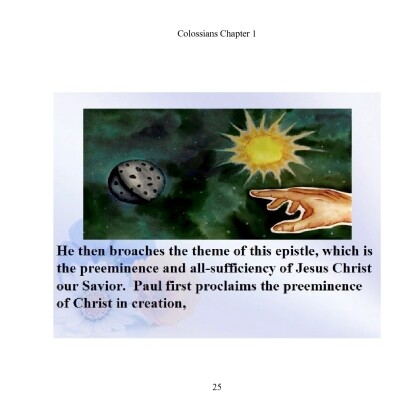 Colossians Chapter 1

He then broaches the theme of this epistle, which is the preeminence and all-sufficiency of Jesus Christ our Savior.  Paul first proclaims the preeminence of Christ in creation,

25